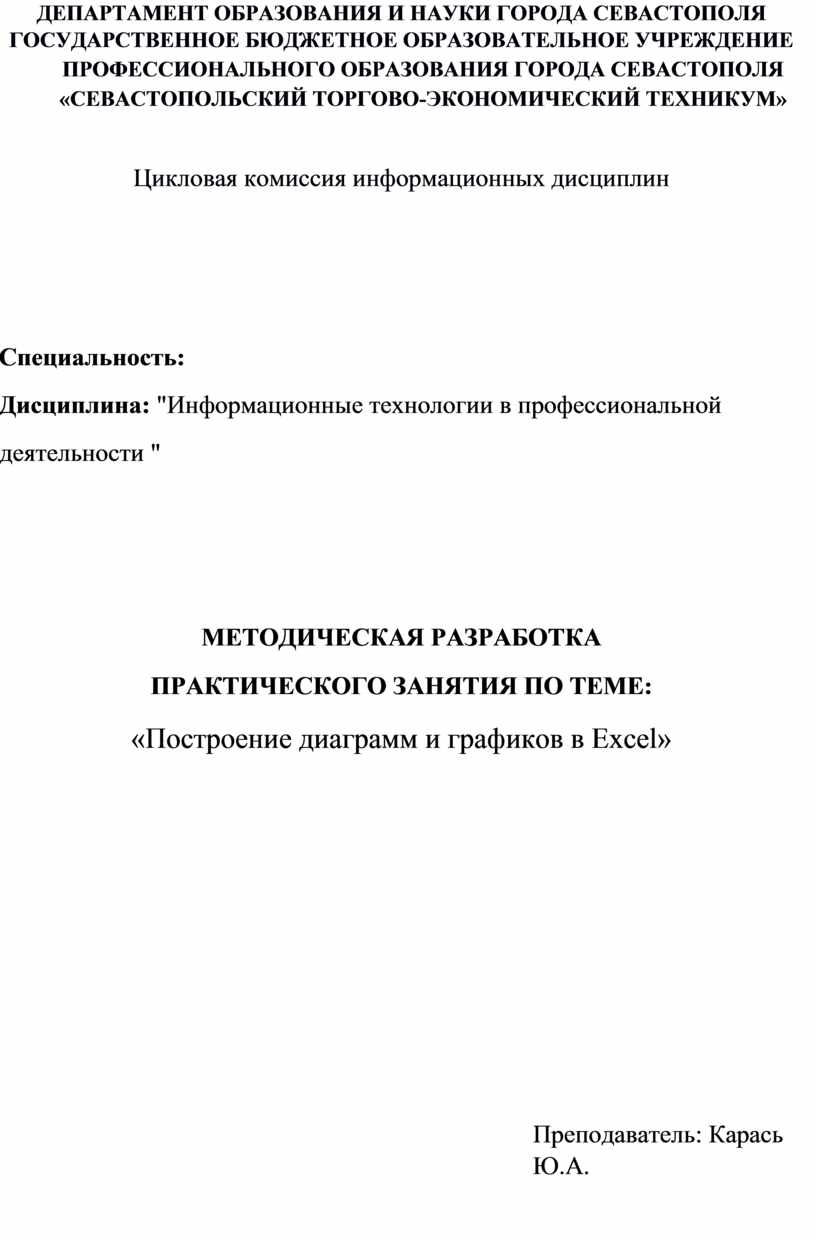 ДЕПАРТАМЕНТ ОБРАЗОВАНИЯ И НАУКИ ГОРОДА СЕВАСТОПОЛЯ
ГОСУДАРСТВЕННОЕ БЮДЖЕТНОЕ ОБРАЗОВАТЕЛЬНОЕ УЧРЕЖДЕНИЕ
ПРОФЕССИОНАЛЬНОГО ОБРАЗОВАНИЯ ГОРОДА СЕВАСТОПОЛЯ
«СЕВАСТОПОЛЬСКИЙ ТОРГОВО-ЭКОНОМИЧЕСКИЙ ТЕХНИКУМ»

Цикловая комиссия информационных дисциплин

Специальность:

Дисциплина: "Информационные технологии в профессиональной деятельности "

МЕТОДИЧЕСКАЯ РАЗРАБОТКА
ПРАКТИЧЕСКОГО ЗАНЯТИЯ ПО ТЕМЕ:
«Построение диаграмм и графиков в Excel»

Преподаватель: Карась Ю.А.